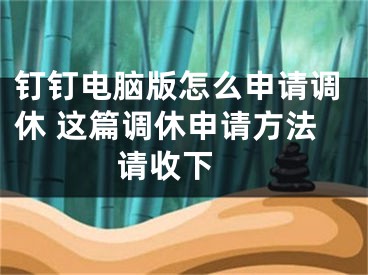 钉钉电脑版怎么申请调休 这篇调休申请方法请收下